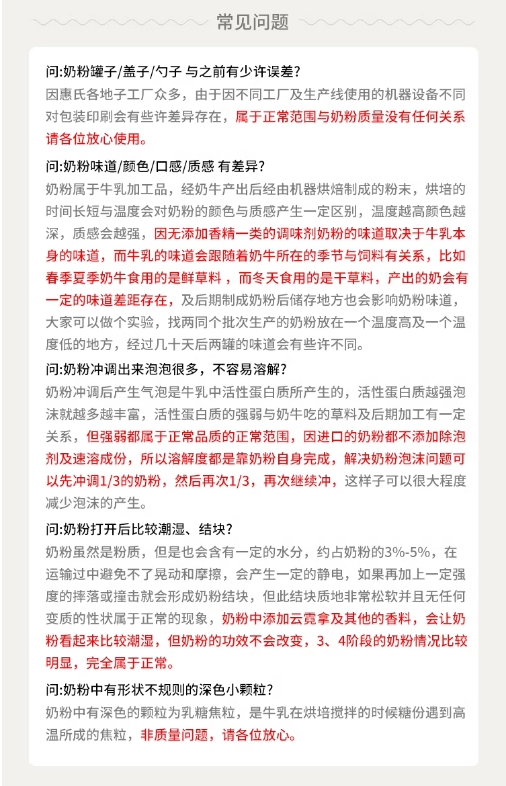 常见问题

问:奶粉罐子/盖子/勺子 与之前有少许误差?
因惠氏各地子工厂众多，由于因不同工厂及生产线使用的机器设备不同对包装印刷会有些许差异存在，属于正常范围与奶粉质量没有任何关系请各位放心使用。

问:奶粉味道/颜色/口感/质感 有差异?
奶粉属于牛乳加工品，经奶牛产出后经由机器烘焙制成的粉末，烘培的时间长短与温度会对奶粉的颜色与质感产生一定区别，温度越高颜色越深，质感会越强，因无添加香精一类的调味剂奶粉的味道取决于牛乳本身的味道，而牛乳的味道会跟随着奶牛所在的季节与饲料有关系，比如春季夏季奶牛食用的是鲜草料，而冬天食用的是干草料，产出的奶会有一定的味道差距存在，及后期制成奶粉后储存地方也会影响奶粉味道，大家可以做个实验，找两同个批次生产的奶粉放在一个温度高及一个温度低的地方，经过几十天后两罐的味道会有些许不同。

问:奶粉冲调出来泡泡很多，不容易溶解?
奶粉冲调后产生气泡是牛乳中活性蛋白质所产生的，活性蛋白质越强泡沫就越多越丰富，活性蛋白质的强弱与奶牛吃的草料及后期加工有一定关系，但强弱都属于正常品质的正常范围，因进口的奶粉都不添加除泡剂及速溶成份，所以溶解度都是靠奶粉自身完成，解决奶粉泡沫问题可以先冲调1/3的奶粉，然后再次1/3，再次继续冲，这样子可以很大程度减少泡沫的产生。

问:奶粉打开后比较潮湿、结块?
奶粉虽然是粉质，但是也会含有一定的水分，约占奶粉的3%-5%，在运输过中避免不了晃动和摩擦，会产生一定的静电，如果再加上一定强度的摔落或撞击就会形成奶粉结块，但此结块质地非常松软并且无任何变质的性状属于正常的现象，奶粉中添加云霓拿及其他的香料，会让奶粉看起来比较潮湿，但奶粉的功效不会改变，3、4阶段的奶粉情况比较明显，完全属于正常。

问:奶粉中有形状不规则的深色小颗粒?
奶粉中有深色的颗粒为乳糖焦粒，是牛乳在烘培搅拌的时候糖份遇到高温所成的焦粒，非质量问题，请各位放心。